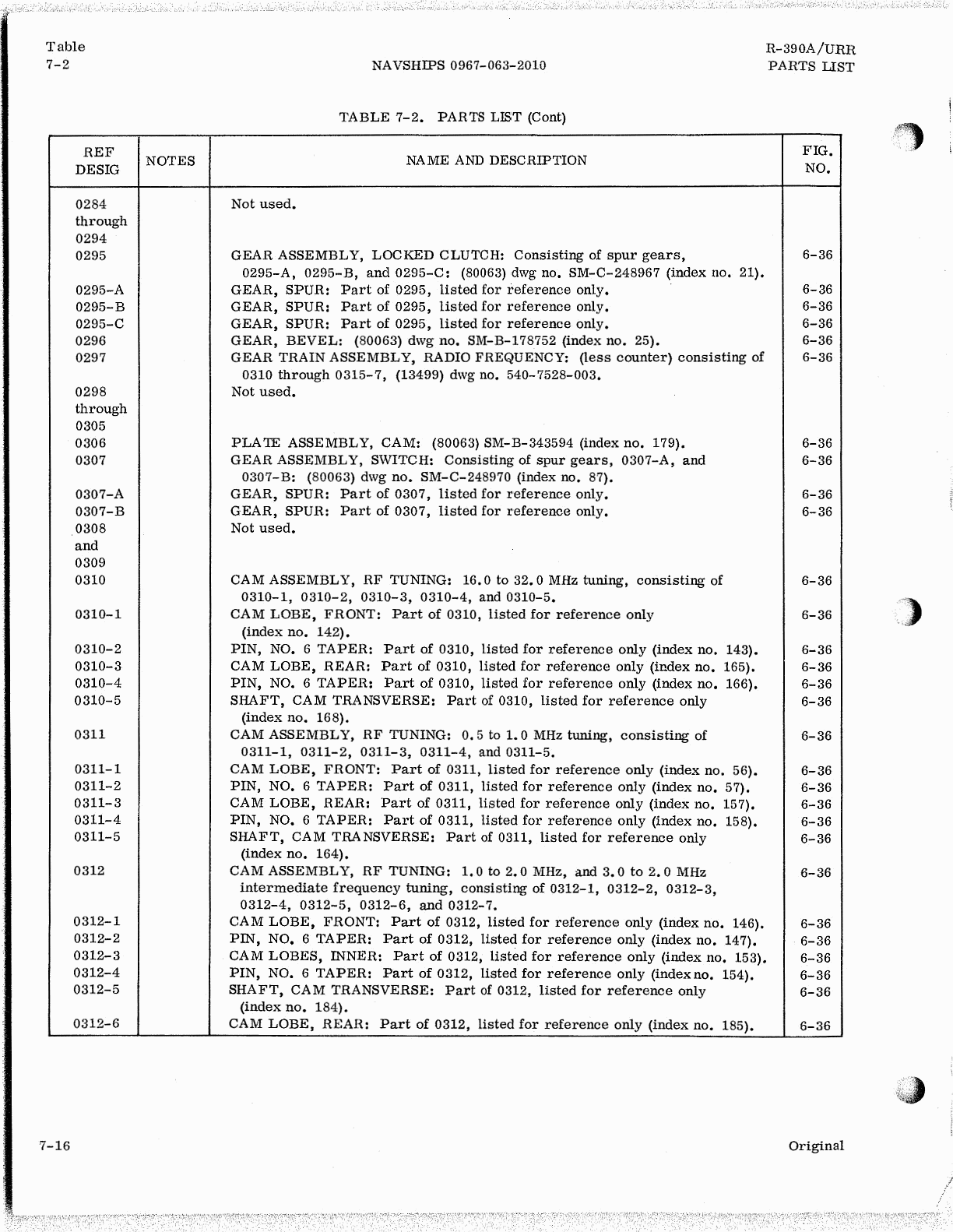 Table
7-2

NAVSHIPS 0967-063-2010

R-390A/URR
PARTS LIST

TABLE 7-2. PARTS LIST (Cont)

| REF DESIG | NOTES | NAME AND DESCRIPTION | FIG. NO. |
|---|---|---|---|
| 0284 through 0294 | | Not used. | |
| 0295 | | GEAR ASSEMBLY, LOCKED CLUTCH: Consisting of spur gears, 0295-A, 0295-B, and 0295-C: (80063) dwg no. SM-C-248967 (index no. 21). | 6-36 |
| 0295-A | | GEAR, SPUR: Part of 0295, listed for reference only. | 6-36 |
| 0295-B | | GEAR, SPUR: Part of 0295, listed for reference only. | 6-36 |
| 0295-C | | GEAR, SPUR: Part of 0295, listed for reference only. | 6-36 |
| 0296 | | GEAR, BEVEL: (80063) dwg no. SM-B-178752 (index no. 25). | 6-36 |
| 0297 | | GEAR TRAIN ASSEMBLY, RADIO FREQUENCY: (less counter) consisting of 0310 through 0315-7, (13499) dwg no. 540-7528-003. | 6-36 |
| 0298 through 0305 | | Not used. | |
| 0306 | | PLATE ASSEMBLY, CAM: (80063) SM-B-343594 (index no. 179). | 6-36 |
| 0307 | | GEAR ASSEMBLY, SWITCH: Consisting of spur gears, 0307-A, and 0307-B: (80063) dwg no. SM-C-248970 (index no. 87). | 6-36 |
| 0307-A | | GEAR, SPUR: Part of 0307, listed for reference only. | 6-36 |
| 0307-B | | GEAR, SPUR: Part of 0307, listed for reference only. | 6-36 |
| 0308 and 0309 | | Not used. | |
| 0310 | | CAM ASSEMBLY, RF TUNING: 16.0 to 32.0 MHz tuning, consisting of 0310-1, 0310-2, 0310-3, 0310-4, and 0310-5. | 6-36 |
| 0310-1 | | CAM LOBE, FRONT: Part of 0310, listed for reference only (index no. 142). | 6-36 |
| 0310-2 | | PIN, NO. 6 TAPER: Part of 0310, listed for reference only (index no. 143). | 6-36 |
| 0310-3 | | CAM LOBE, REAR: Part of 0310, listed for reference only (index no. 165). | 6-36 |
| 0310-4 | | PIN, NO. 6 TAPER: Part of 0310, listed for reference only (index no. 166). | 6-36 |
| 0310-5 | | SHAFT, CAM TRANSVERSE: Part of 0310, listed for reference only (index no. 168). | 6-36 |
| 0311 | | CAM ASSEMBLY, RF TUNING: 0.5 to 1.0 MHz tuning, consisting of 0311-1, 0311-2, 0311-3, 0311-4, and 0311-5. | 6-36 |
| 0311-1 | | CAM LOBE, FRONT: Part of 0311, listed for reference only (index no. 56). | 6-36 |
| 0311-2 | | PIN, NO. 6 TAPER: Part of 0311, listed for reference only (index no. 57). | 6-36 |
| 0311-3 | | CAM LOBE, REAR: Part of 0311, listed for reference only (index no. 157). | 6-36 |
| 0311-4 | | PIN, NO. 6 TAPER: Part of 0311, listed for reference only (index no. 158). | 6-36 |
| 0311-5 | | SHAFT, CAM TRANSVERSE: Part of 0311, listed for reference only (index no. 164). | 6-36 |
| 0312 | | CAM ASSEMBLY, RF TUNING: 1.0 to 2.0 MHz, and 3.0 to 2.0 MHz intermediate frequency tuning, consisting of 0312-1, 0312-2, 0312-3, 0312-4, 0312-5, 0312-6, and 0312-7. | 6-36 |
| 0312-1 | | CAM LOBE, FRONT: Part of 0312, listed for reference only (index no. 146). | 6-36 |
| 0312-2 | | PIN, NO. 6 TAPER: Part of 0312, listed for reference only (index no. 147). | 6-36 |
| 0312-3 | | CAM LOBES, INNER: Part of 0312, listed for reference only (index no. 153). | 6-36 |
| 0312-4 | | PIN, NO. 6 TAPER: Part of 0312, listed for reference only (index no. 154). | 6-36 |
| 0312-5 | | SHAFT, CAM TRANSVERSE: Part of 0312, listed for reference only (index no. 184). | 6-36 |
| 0312-6 | | CAM LOBE, REAR: Part of 0312, listed for reference only (index no. 185). | 6-36 |

7-16

Original